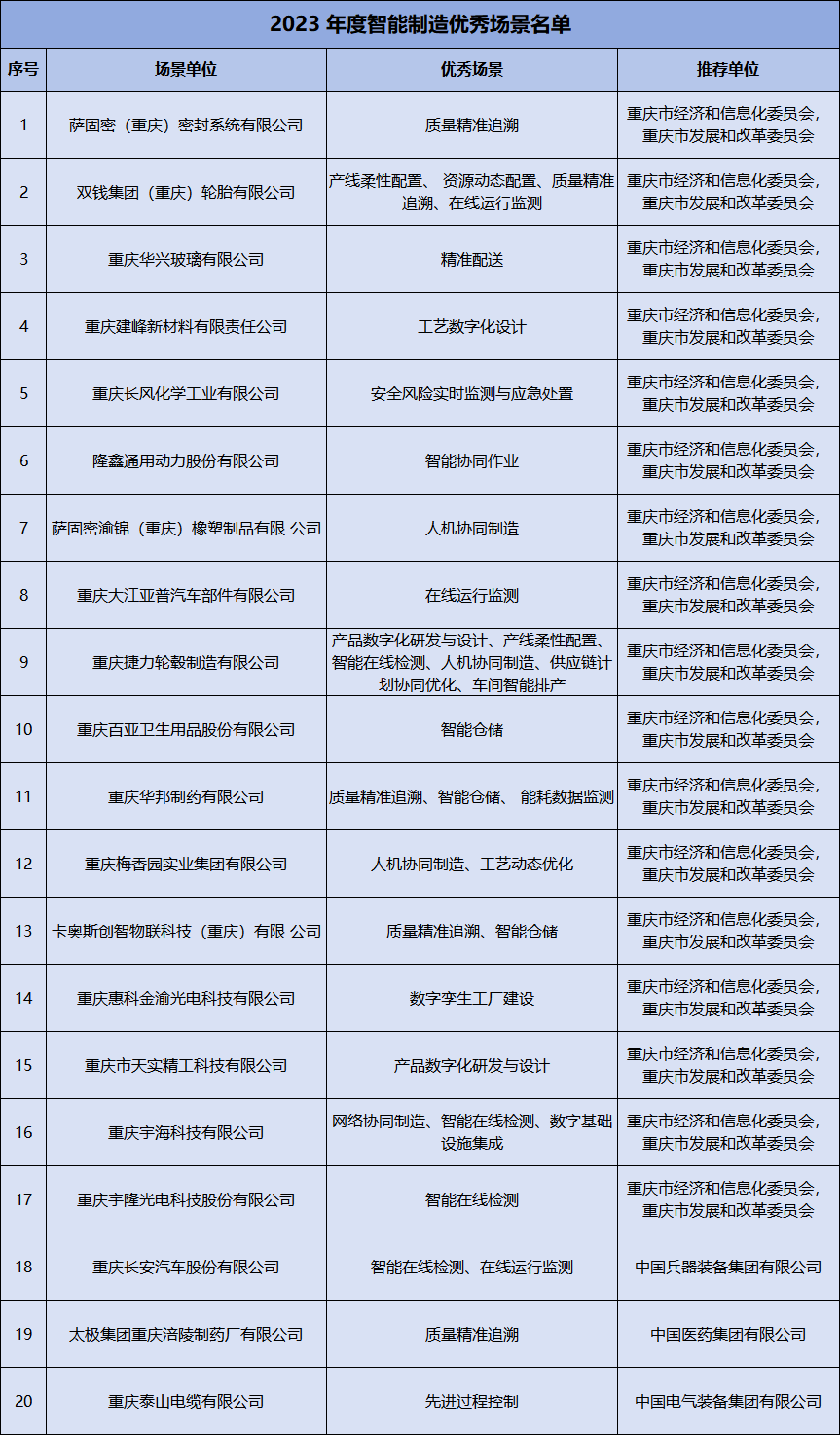 2023 年度智能制造优秀场景名单

| 序号 | 场景单位 | 优秀场景 | 推荐单位 |
|---|---|---|---|
| 1 | 萨固密（重庆）密封系统有限公司 | 质量精准追溯 | 重庆市经济和信息化委员会，重庆市发展和改革委员会 |
| 2 | 双钱集团（重庆）轮胎有限公司 | 产线柔性配置、 资源动态配置、质量精准追溯、在线运行监测 | 重庆市经济和信息化委员会，重庆市发展和改革委员会 |
| 3 | 重庆华兴玻璃有限公司 | 精准配送 | 重庆市经济和信息化委员会，重庆市发展和改革委员会 |
| 4 | 重庆建峰新材料有限责任公司 | 工艺数字化设计 | 重庆市经济和信息化委员会，重庆市发展和改革委员会 |
| 5 | 重庆长风化学工业有限公司 | 安全风险实时监测与应急处置 | 重庆市经济和信息化委员会，重庆市发展和改革委员会 |
| 6 | 隆鑫通用动力股份有限公司 | 智能协同作业 | 重庆市经济和信息化委员会，重庆市发展和改革委员会 |
| 7 | 萨固密渝锦（重庆）橡塑制品有限 公司 | 人机协同制造 | 重庆市经济和信息化委员会，重庆市发展和改革委员会 |
| 8 | 重庆大江亚普汽车部件有限公司 | 在线运行监测 | 重庆市经济和信息化委员会，重庆市发展和改革委员会 |
| 9 | 重庆捷力轮毂制造有限公司 | 产品数字化研发与设计、产线柔性配置、智能在线检测、人机协同制造、供应链计划协同优化、车间智能排产 | 重庆市经济和信息化委员会，重庆市发展和改革委员会 |
| 10 | 重庆百亚卫生用品股份有限公司 | 智能仓储 | 重庆市经济和信息化委员会，重庆市发展和改革委员会 |
| 11 | 重庆华邦制药有限公司 | 质量精准追溯、智能仓储、 能耗数据监测 | 重庆市经济和信息化委员会，重庆市发展和改革委员会 |
| 12 | 重庆梅香园实业集团有限公司 | 人机协同制造、工艺动态优化 | 重庆市经济和信息化委员会，重庆市发展和改革委员会 |
| 13 | 卡奥斯创智物联科技（重庆）有限 公司 | 质量精准追溯、智能仓储 | 重庆市经济和信息化委员会，重庆市发展和改革委员会 |
| 14 | 重庆惠科金渝光电科技有限公司 | 数字孪生工厂建设 | 重庆市经济和信息化委员会，重庆市发展和改革委员会 |
| 15 | 重庆市天实精工科技有限公司 | 产品数字化研发与设计 | 重庆市经济和信息化委员会，重庆市发展和改革委员会 |
| 16 | 重庆宇海科技有限公司 | 网络协同制造、智能在线检测、数字基础设施集成 | 重庆市经济和信息化委员会，重庆市发展和改革委员会 |
| 17 | 重庆宇隆光电科技股份有限公司 | 智能在线检测 | 重庆市经济和信息化委员会，重庆市发展和改革委员会 |
| 18 | 重庆长安汽车股份有限公司 | 智能在线检测、在线运行监测 | 中国兵器装备集团有限公司 |
| 19 | 太极集团重庆涪陵制药厂有限公司 | 质量精准追溯 | 中国医药集团有限公司 |
| 20 | 重庆泰山电缆有限公司 | 先进过程控制 | 中国电气装备集团有限公司 |